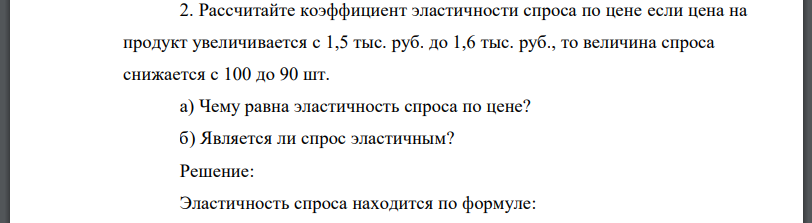 2. Рассчитайте коэффициент эластичности спроса по цене если цена на продукт увеличивается с 1,5 тыс. руб. до 1,6 тыс. руб., то величина спроса снижается с 100 до 90 шт.

а) Чему равна эластичность спроса по цене?

б) Является ли спрос эластичным?

Решение:

Эластичность спроса находится по формуле: